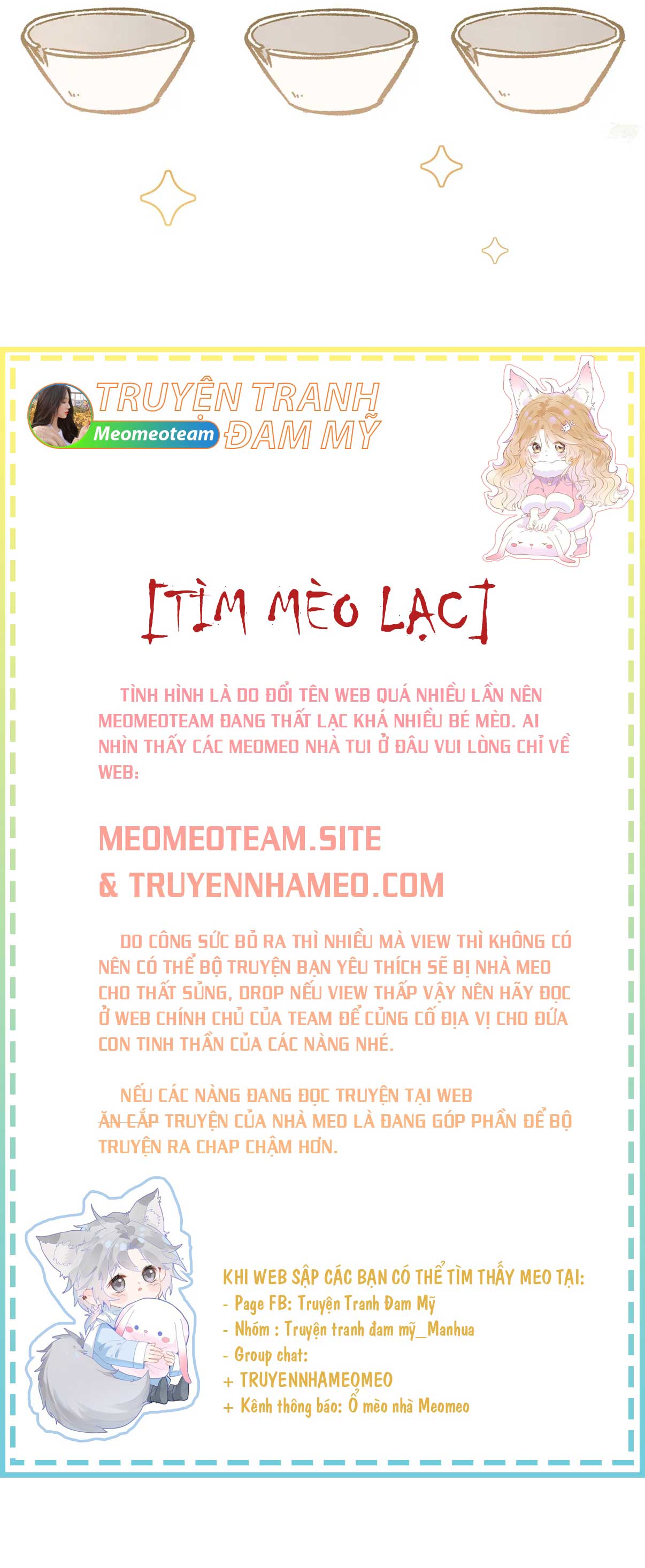 TRUYỆN TRANH
Meomeoteam
ĐAM MỸ

[TÌM MÈO LẠC]

TÌNH HÌNH LÀ DO ĐỔI TÊN WEB QUÁ NHIỀU LẦN NÊN MEOMEOTEAM ĐANG THẤT LẠC KHÁ NHIỀU BÉ MÈO. AI NHÌN THẤY CÁC MEOMEO NHÀ TUI Ở ĐÂU VUI LÒNG CHỈ VỀ WEB:

MEOMEOTEAM.SITE
& TRUYENNHAMEO.COM

DO CÔNG SỨC BỎ RA THÌ NHIỀU MÀ VIEW THÌ KHÔNG CÓ NÊN CÓ THỂ BỘ TRUYỆN BẠN YÊU THÍCH SẼ BỊ NHÀ MEO CHO THẤT SỦNG, DROP NẾU VIEW THẤP VẬY NÊN HÃY ĐỌC Ở WEB CHÍNH CHỦ CỦA TEAM ĐỂ CỦNG CỐ ĐỊA VỊ CHO ĐỨA CON TINH THẦN CỦA CÁC NÀNG NHÉ.

NẾU CÁC NÀNG ĐANG ĐỌC TRUYỆN TẠI WEB ĂN CẮP TRUYỆN CỦA NHÀ MEO LÀ ĐANG GÓP PHẦN ĐỂ BỘ TRUYỆN RA CHAP CHẬM HƠN.

KHI WEB SẬP CÁC BẠN CÓ THỂ TÌM THẤY MEO TẠI:
- Page FB: Truyện Tranh Đam Mỹ
- Nhóm : Truyện tranh đam mỹ_Manhua
- Group chat:
+ TRUYENNHAMEOMEO
+ Kênh thông báo: Ổ mèo nhà Meomeo